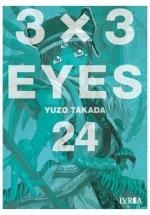 3 × 3
EYES
YUZO TAKADA
24
IVREA